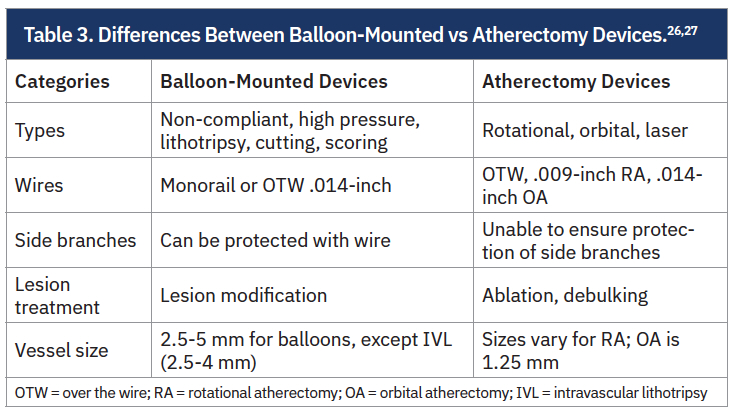 Table 3. Differences Between Balloon-Mounted vs Atherectomy Devices.$^{26,27}$

| Categories | Balloon-Mounted Devices | Atherectomy Devices |
|---|---|---|
| Types | Non-compliant, high pressure, lithotripsy, cutting, scoring | Rotational, orbital, laser |
| Wires | Monorail or OTW .014-inch | OTW, .009-inch RA, .014-inch OA |
| Side branches | Can be protected with wire | Unable to ensure protection of side branches |
| Lesion treatment | Lesion modification | Ablation, debulking |
| Vessel size | 2.5-5 mm for balloons, except IVL (2.5-4 mm) | Sizes vary for RA; OA is 1.25 mm |

OTW = over the wire; RA = rotational atherectomy; OA = orbital atherectomy; IVL = intravascular lithotripsy